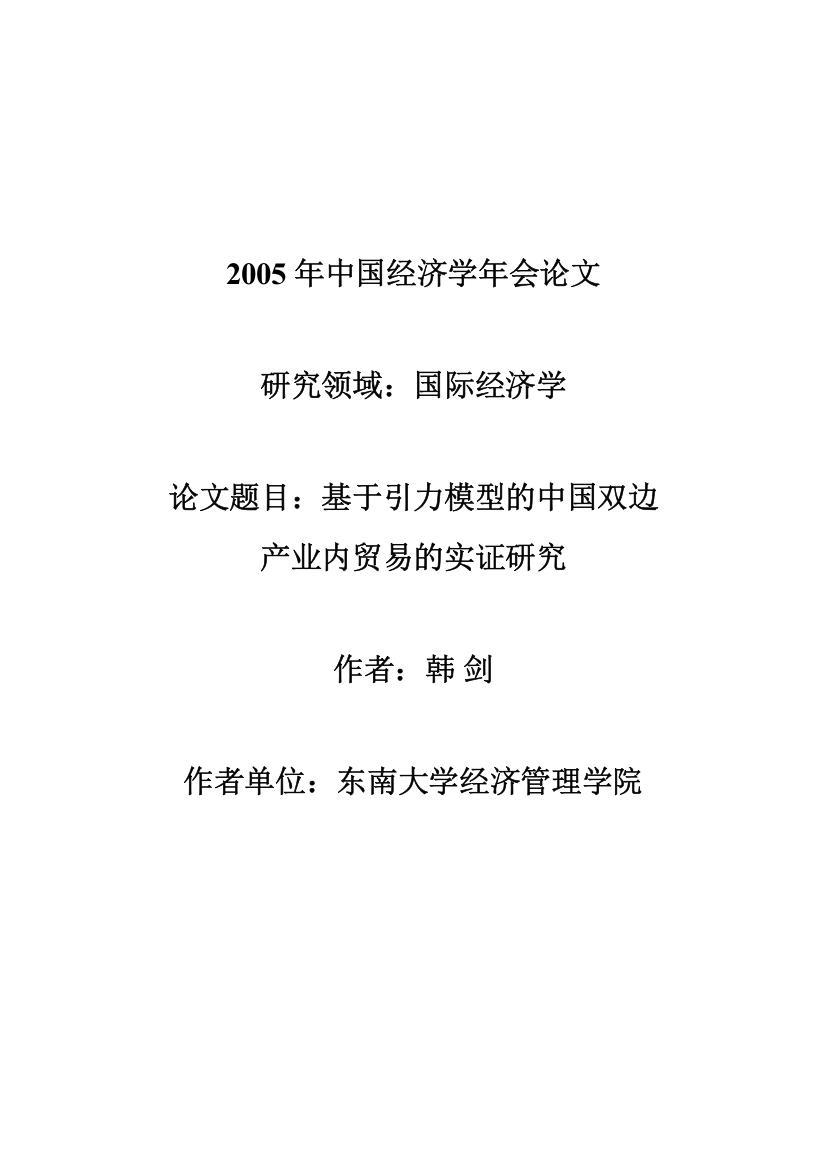 2005 年中国经济学年会论文

研究领域：国际经济学

论文题目：基于引力模型的中国双边产业内贸易的实证研究

作者：韩 剑

作者单位：东南大学经济管理学院